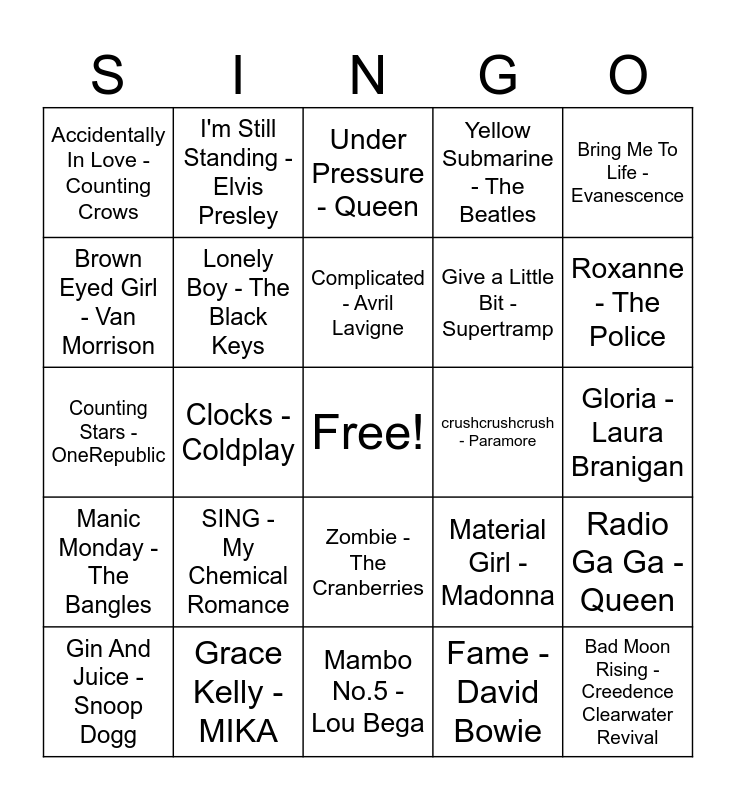 | S | I | N | G | O |
|---|---|---|---|---|
| Accidentally In Love - Counting Crows | I'm Still Standing - Elvis Presley | Under Pressure - Queen | Yellow Submarine - The Beatles | Bring Me To Life - Evanescence |
| Brown Eyed Girl - Van Morrison | Lonely Boy - The Black Keys | Complicated - Avril Lavigne | Give a Little Bit - Supertramp | Roxanne - The Police |
| Counting Stars - OneRepublic | Clocks - Coldplay | Free! | crushcrushcrush - Paramore | Gloria - Laura Branigan |
| Manic Monday - The Bangles | SING - My Chemical Romance | Zombie - The Cranberries | Material Girl - Madonna | Radio Ga Ga - Queen |
| Gin And Juice - Snoop Dogg | Grace Kelly - MIKA | Mambo No.5 - Lou Bega | Fame - David Bowie | Bad Moon Rising - Creedence Clearwater Revival |